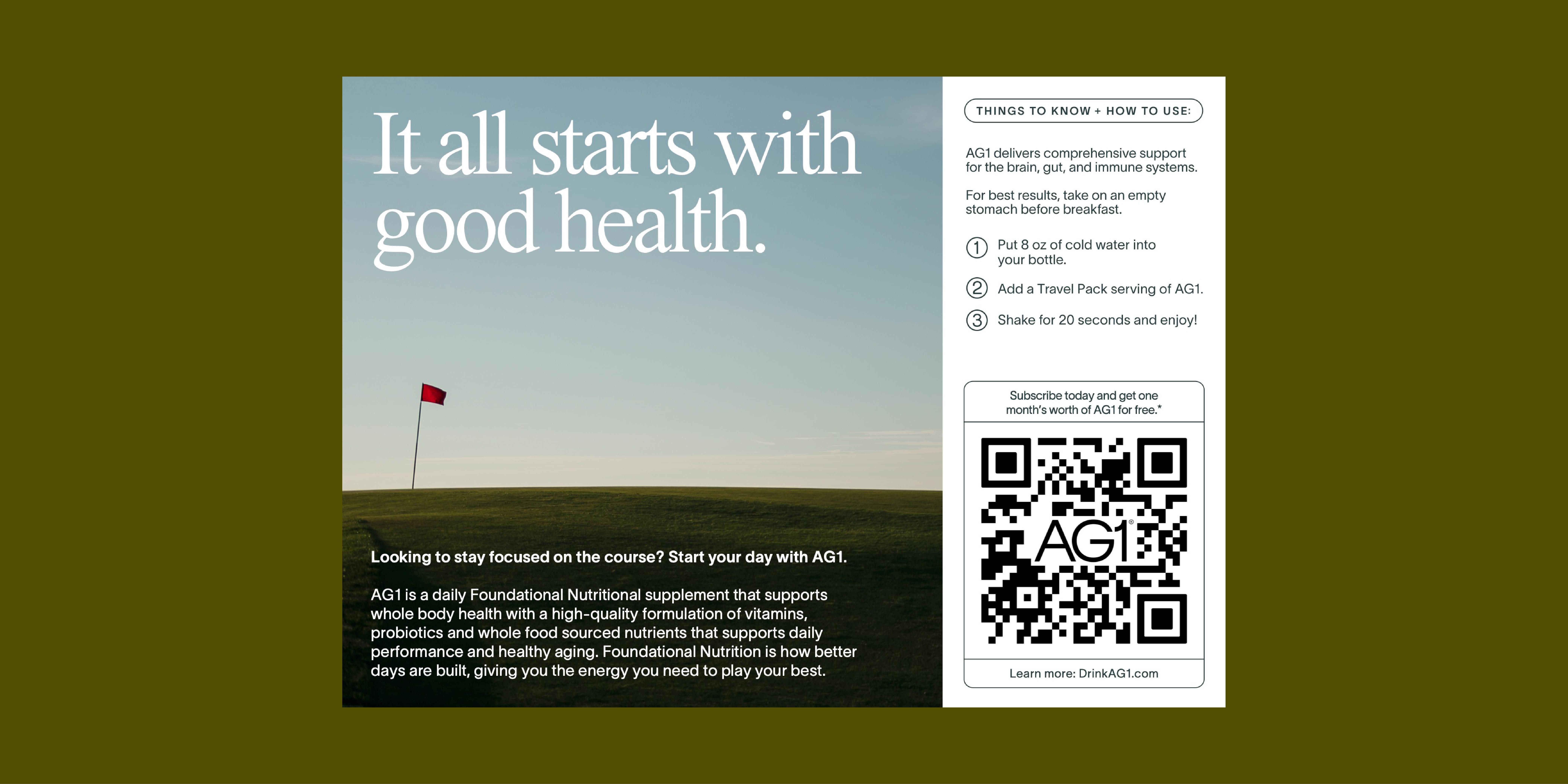 It all starts with good health.

Looking to stay focused on the course? Start your day with AG1.

AG1 is a daily Foundational Nutritional supplement that supports whole body health with a high-quality formulation of vitamins, probiotics and whole food sourced nutrients that supports daily performance and healthy aging. Foundational Nutrition is how better days are built, giving you the energy you need to play your best.

THINGS TO KNOW + HOW TO USE:

AG1 delivers comprehensive support for the brain, gut, and immune systems.

For best results, take on an empty stomach before breakfast.

1 Put 8 oz of cold water into your bottle.

2 Add a Travel Pack serving of AG1.

3 Shake for 20 seconds and enjoy!

Subscribe today and get one month's worth of AG1 for free.*

AG1®

Learn more: DrinkAG1.com